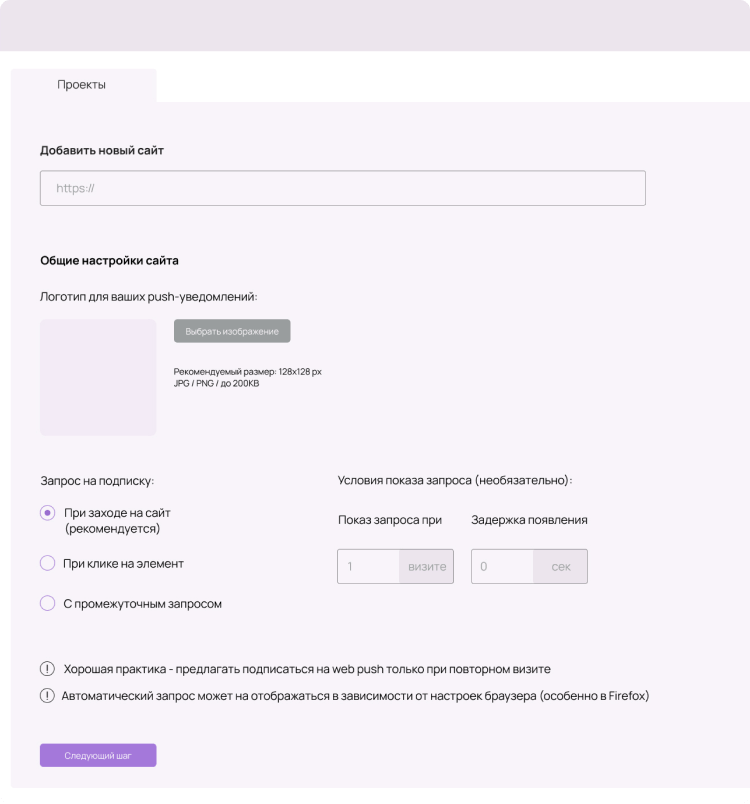 Проекты

Добавить новый сайт

https://

Общие настройки сайта

Логотип для ваших push-уведомлений:

Выбрать изображение

Рекомендуемый размер: 128x128 px
JPG / PNG / до 200KB

Запрос на подписку:

При заходе на сайт (рекомендуется)

При клике на элемент

С промежуточным запросом

Условия показа запроса (необязательно):

Показ запроса при

1 визите

Задержка появления

0 сек

Хорошая практика - предлагать подписаться на web push только при повторном визите

Автоматический запрос может на отображаться в зависимости от настроек браузера (особенно в Firefox)

Следующий шаг